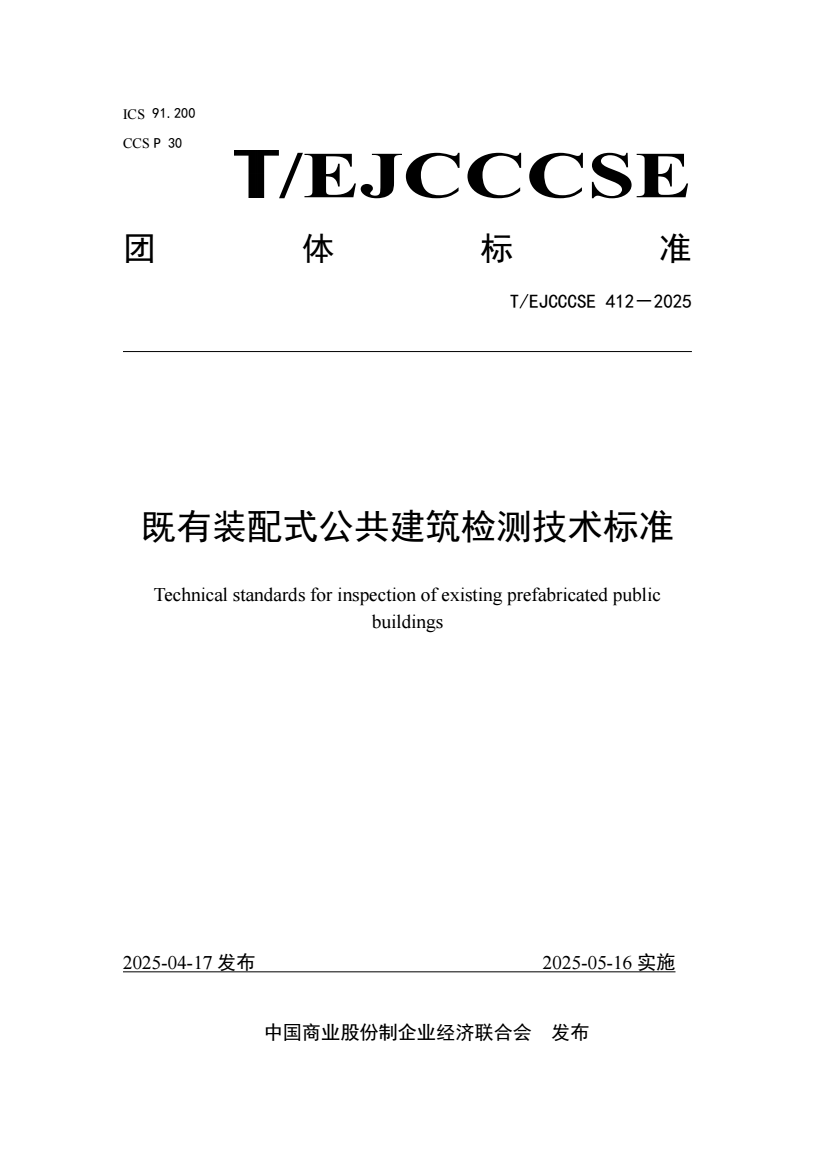 ICS 91.200
CCS P 30

T/EJCCCSE

团 体 标 准

T/EJCCCSE 412—2025

既有装配式公共建筑检测技术标准

Technical standards for inspection of existing prefabricated public buildings

2025-04-17 发布 2025-05-16 实施

中国商业股份制企业经济联合会 发布